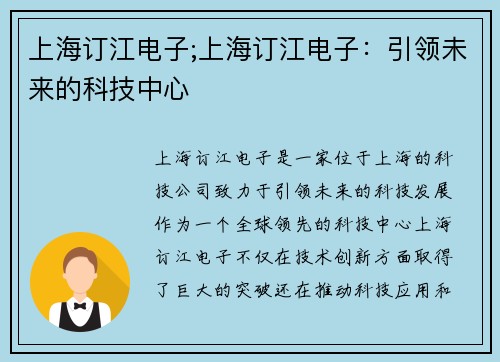 上海订江电子;上海订江电子：引领未来的科技中心

上海订江电子是一家位于上海的科技公司致力于引领未来的科技发展作为一个全球领先的科技中心上海订江电子不仅在技术创新方面取得了巨大的突破还在推动科技应用和